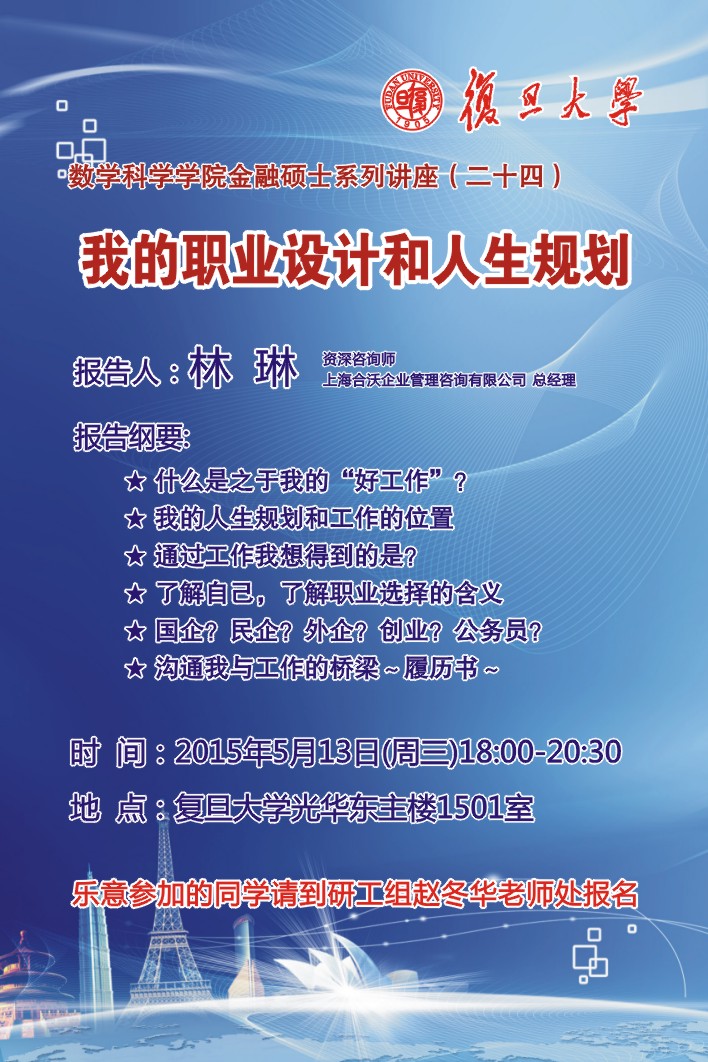 FUDAN UNIVERSITY 1905 復旦大學

数学科学学院金融硕士系列讲座（二十四）

我的职业设计和人生规划

报告人：林 琳 资深咨询师 上海合沃企业管理咨询有限公司 总经理

报告纲要:

★ 什么是之于我的“好工作”？
★ 我的人生规划和工作的位置
★ 通过工作我想得到的是？
★ 了解自己，了解职业选择的含义
★ 国企？民企？外企？创业？公务员？
★ 沟通我与工作的桥梁～履历书～

时 间：2015年5月13日(周三)18:00-20:30

地 点：复旦大学光华东主楼1501室

乐意参加的同学请到研工组赵冬华老师处报名